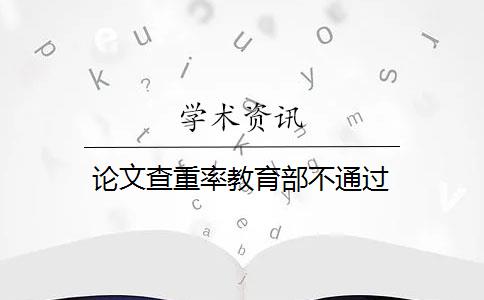 学术资讯

论文查重率教育部不通过